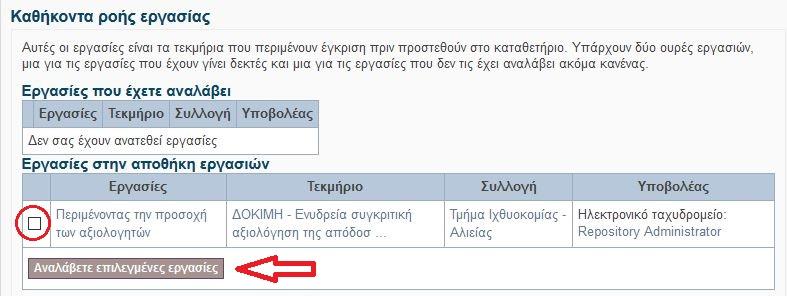 Καθήκοντα ροής εργασίας

Αυτές οι εργασίες είναι τα τεκμήρια που περιμένουν έγκριση πριν προστεθούν στο καταθετήριο. Υπάρχουν δύο ουρές εργασιών, μια για τις εργασίες που έχουν γίνει δεκτές και μια για τις εργασίες που δεν τις έχει αναλάβει ακόμα κανένας.

Εργασίες που έχετε αναλάβει

| | Εργασίες | Τεκμήριο | Συλλογή | Υποβολέας |
|---|---|---|---|---|
| Δεν σας έχουν ανατεθεί εργασίες | | | | |

Εργασίες στην αποθήκη εργασιών

| | Εργασίες | Τεκμήριο | Συλλογή | Υποβολέας |
|---|---|---|---|---|
| | Περιμένοντας την προσοχή των αξιολογητών | ΔΟΚΙΜΗ - Ενυδρεία συγκριτική αξιολόγηση της απόδοσ ... | Τμήμα Ιχθυοκομίας - Αλιείας | Ηλεκτρονικό ταχυδρομείο: Repository Administrator |

Αναλάβετε επιλεγμένες εργασίες